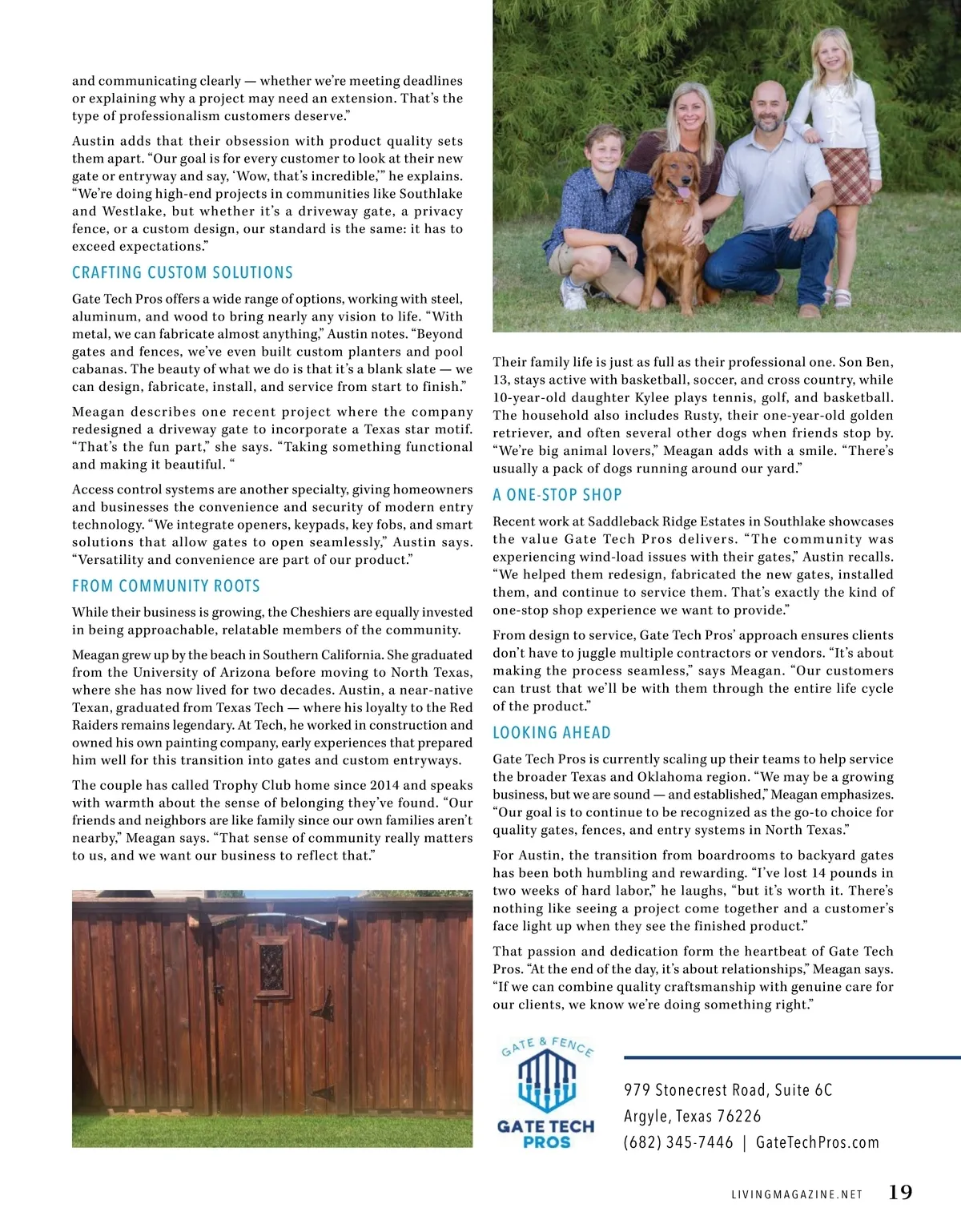 and communicating clearly — whether we're meeting deadlines or explaining why a project may need an extension. That's the type of professionalism customers deserve."

Austin adds that their obsession with product quality sets them apart. "Our goal is for every customer to look at their new gate or entryway and say, 'Wow, that's incredible,'" he explains. "We're doing high-end projects in communities like Southlake and Westlake, but whether it's a driveway gate, a privacy fence, or a custom design, our standard is the same: it has to exceed expectations."

CRAFTING CUSTOM SOLUTIONS

Gate Tech Pros offers a wide range of options, working with steel, aluminum, and wood to bring nearly any vision to life. "With metal, we can fabricate almost anything," Austin notes. "Beyond gates and fences, we've even built custom planters and pool cabanas. The beauty of what we do is that it's a blank slate — we can design, fabricate, install, and service from start to finish."

Meagan describes one recent project where the company redesigned a driveway gate to incorporate a Texas star motif. "That's the fun part," she says. "Taking something functional and making it beautiful. "

Access control systems are another specialty, giving homeowners and businesses the convenience and security of modern entry technology. "We integrate openers, keypads, key fobs, and smart solutions that allow gates to open seamlessly," Austin says. "Versatility and convenience are part of our product."

FROM COMMUNITY ROOTS

While their business is growing, the Cheshiers are equally invested in being approachable, relatable members of the community.

Meagan grew up by the beach in Southern California. She graduated from the University of Arizona before moving to North Texas, where she has now lived for two decades. Austin, a near-native Texan, graduated from Texas Tech — where his loyalty to the Red Raiders remains legendary. At Tech, he worked in construction and owned his own painting company, early experiences that prepared him well for this transition into gates and custom entryways.

The couple has called Trophy Club home since 2014 and speaks with warmth about the sense of belonging they've found. "Our friends and neighbors are like family since our own families aren't nearby," Meagan says. "That sense of community really matters to us, and we want our business to reflect that."

Their family life is just as full as their professional one. Son Ben, 13, stays active with basketball, soccer, and cross country, while 10-year-old daughter Kylee plays tennis, golf, and basketball. The household also includes Rusty, their one-year-old golden retriever, and often several other dogs when friends stop by. "We're big animal lovers," Meagan adds with a smile. "There's usually a pack of dogs running around our yard."

A ONE-STOP SHOP

Recent work at Saddleback Ridge Estates in Southlake showcases the value Gate Tech Pros delivers. "The community was experiencing wind-load issues with their gates," Austin recalls. "We helped them redesign, fabricated the new gates, installed them, and continue to service them. That's exactly the kind of one-stop shop experience we want to provide."

From design to service, Gate Tech Pros' approach ensures clients don't have to juggle multiple contractors or vendors. "It's about making the process seamless," says Meagan. "Our customers can trust that we'll be with them through the entire life cycle of the product."

LOOKING AHEAD

Gate Tech Pros is currently scaling up their teams to help service the broader Texas and Oklahoma region. "We may be a growing business, but we are sound — and established," Meagan emphasizes. "Our goal is to continue to be recognized as the go-to choice for quality gates, fences, and entry systems in North Texas."

For Austin, the transition from boardrooms to backyard gates has been both humbling and rewarding. "I've lost 14 pounds in two weeks of hard labor," he laughs, "but it's worth it. There's nothing like seeing a project come together and a customer's face light up when they see the finished product."

That passion and dedication form the heartbeat of Gate Tech Pros. "At the end of the day, it's about relationships," Meagan says. "If we can combine quality craftsmanship with genuine care for our clients, we know we're doing something right."

GATE & FENCE
GATE TECH PROS

979 Stonecrest Road, Suite 6C
Argyle, Texas 76226
(682) 345-7446 | GateTechPros.com

LIVINGMAGAZINE.NET 19